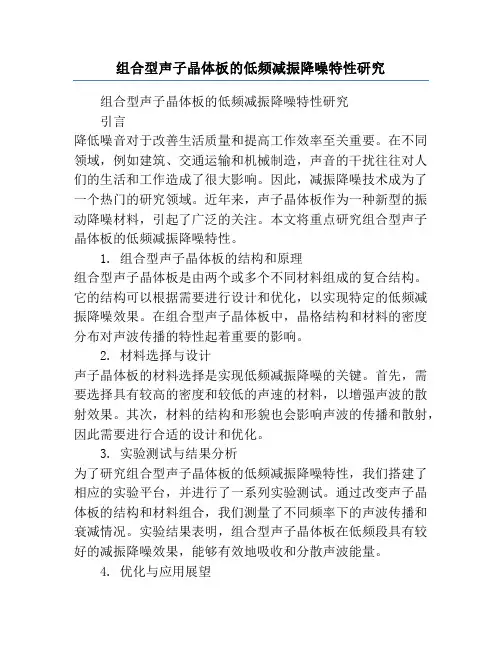 组合型声子晶体板的低频减振降噪特性研究

组合型声子晶体板的低频减振降噪特性研究

引言

降低噪音对于改善生活质量和提高工作效率至关重要。在不同领域，例如建筑、交通运输和机械制造，声音的干扰往往对人们的生活和工作造成了很大影响。因此，减振降噪技术成为了一个热门的研究领域。近年来，声子晶体板作为一种新型的振动降噪材料，引起了广泛的关注。本文将重点研究组合型声子晶体板的低频减振降噪特性。

1. 组合型声子晶体板的结构和原理

组合型声子晶体板是由两个或多个不同材料组成的复合结构。它的结构可以根据需要进行设计和优化，以实现特定的低频减振降噪效果。在组合型声子晶体板中，晶格结构和材料的密度分布对声波传播的特性起着重要的影响。

2. 材料选择与设计

声子晶体板的材料选择是实现低频减振降噪的关键。首先，需要选择具有较高的密度和较低的声速的材料，以增强声波的散射效果。其次，材料的结构和形貌也会影响声波的传播和散射，因此需要进行合适的设计和优化。

3. 实验测试与结果分析

为了研究组合型声子晶体板的低频减振降噪特性，我们搭建了相应的实验平台，并进行了一系列实验测试。通过改变声子晶体板的结构和材料组合，我们测量了不同频率下的声波传播和衰减情况。实验结果表明，组合型声子晶体板在低频段具有较好的减振降噪效果，能够有效地吸收和分散声波能量。

4. 优化与应用展望